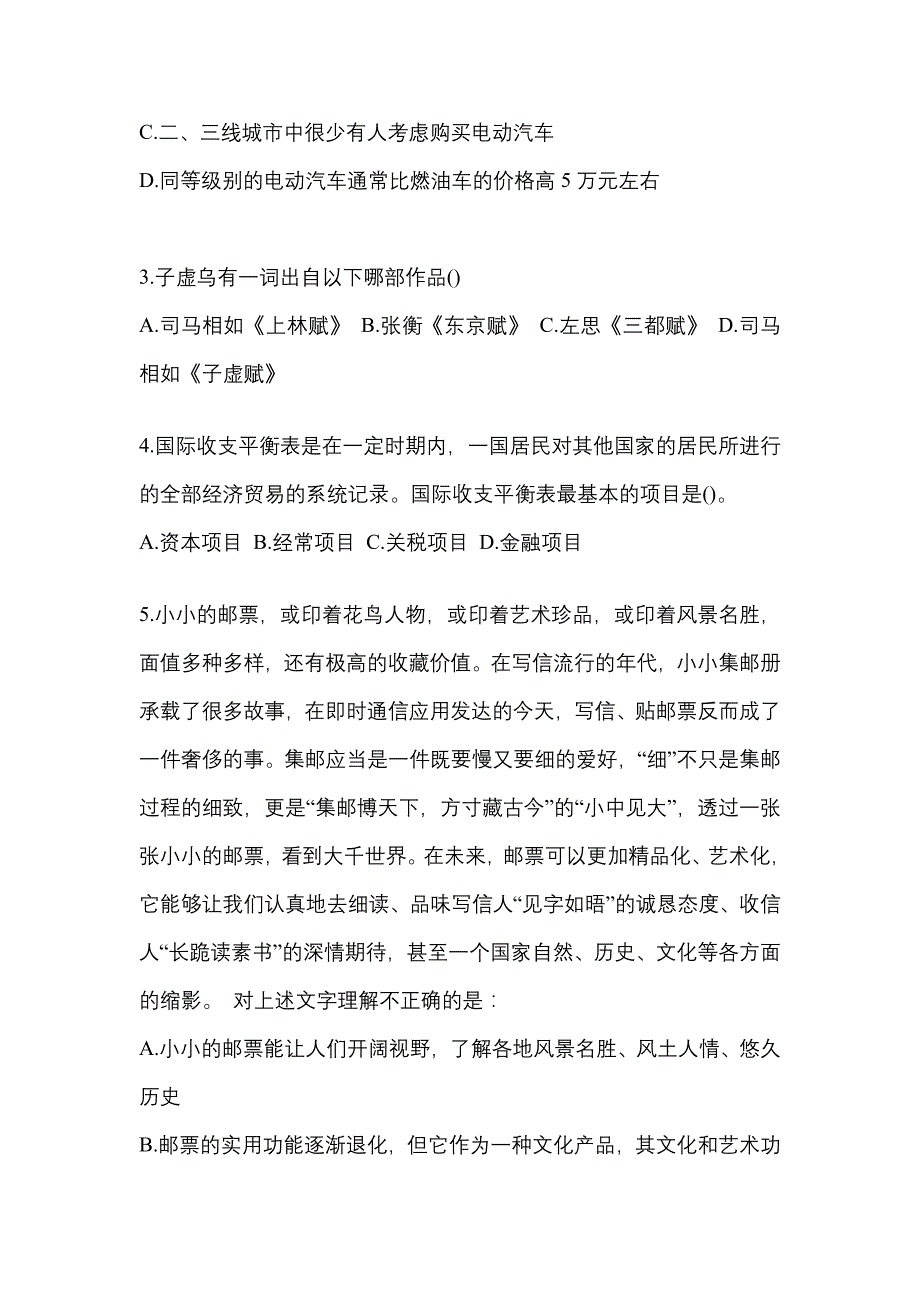 C.二、三线城市中很少有人考虑购买电动汽车

D.同等级别的电动汽车通常比燃油车的价格高 5 万元左右

3.子虚乌有一词出自以下哪部作品()

A.司马相如《上林赋》 B.张衡《东京赋》 C.左思《三都赋》 D.司马相如《子虚赋》

4.国际收支平衡表是在一定时期内，一国居民对其他国家的居民所进行的全部经济贸易的系统记录。国际收支平衡表最基本的项目是()。

A.资本项目 B.经常项目 C.关税项目 D.金融项目

5.小小的邮票，或印着花鸟人物，或印着艺术珍品，或印着风景名胜，面值多种多样，还有极高的收藏价值。在写信流行的年代，小小集邮册承载了很多故事，在即时通信应用发达的今天，写信、贴邮票反而成了一件奢侈的事。集邮应当是一件既要慢又要细的爱好，“细”不只是集邮过程的细致，更是“集邮博天下，方寸藏古今”的“小中见大”，透过一张张小小的邮票，看到大千世界。在未来，邮票可以更加精品化、艺术化，它能够让我们认真地去细读、品味写信人“见字如晤”的诚恳态度、收信人“长跪读素书”的深情期待，甚至一个国家自然、历史、文化等各方面的缩影。 对上述文字理解不正确的是：

A.小小的邮票能让人们开阔视野，了解各地风景名胜、风土人情、悠久历史

B.邮票的实用功能逐渐退化，但它作为一种文化产品，其文化和艺术功